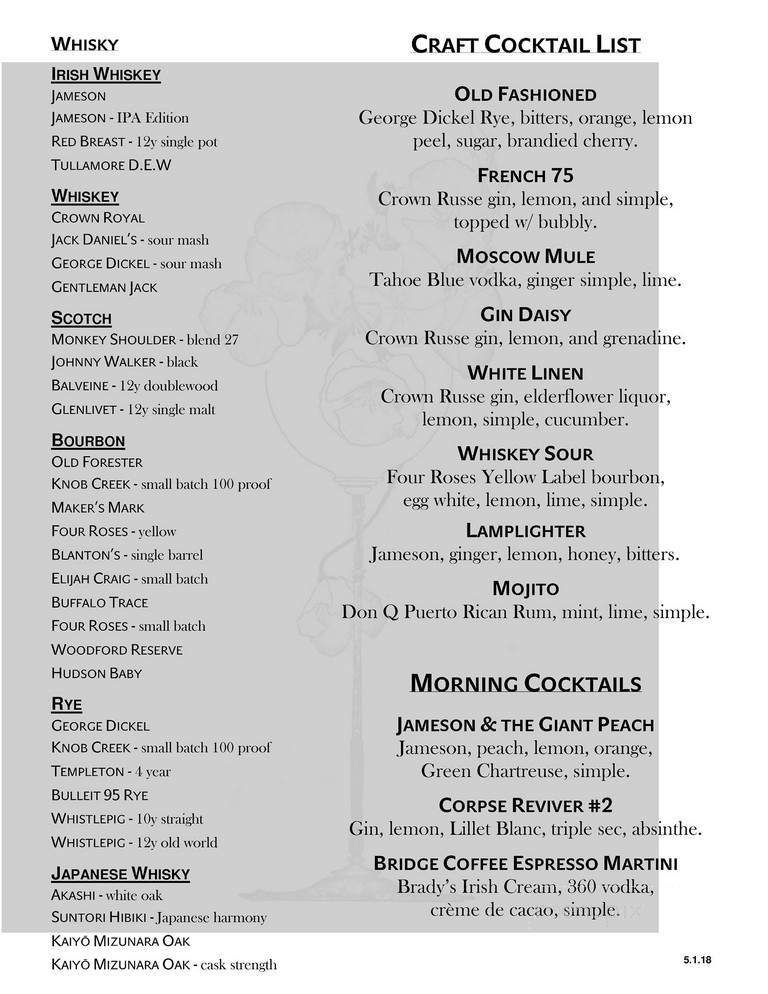 WHISKY

IRISH WHISKEY
JAMESON
JAMESON - IPA Edition
RED BREAST - 12y single pot
TULLAMORE D.E.W

WHISKEY
CROWN ROYAL
JACK DANIEL'S - sour mash
GEORGE DICKEL - sour mash
GENTLEMAN JACK

SCOTCH
MONKEY SHOULDER - blend 27
JOHNNY WALKER - black
BALVEINE - 12y doublewood
GLENLIVET - 12y single malt

BOURBON
OLD FORESTER
KNOB CREEK - small batch 100 proof
MAKER'S MARK
FOUR ROSES - yellow
BLANTON'S - single barrel
ELIJAH CRAIG - small batch
BUFFALO TRACE
FOUR ROSES - small batch
WOODFORD RESERVE
HUDSON BABY

RYE
GEORGE DICKEL
KNOB CREEK - small batch 100 proof
TEMPLETON - 4 year
BULLEIT 95 RYE
WHISTLEPIG - 10y straight
WHISTLEPIG - 12y old world

JAPANESE WHISKY
AKASHI - white oak
SUNTORI HIBIKI - Japanese harmony
KAIYŌ MIZUNARA OAK
KAIYŌ MIZUNARA OAK - cask strength

CRAFT COCKTAIL LIST

OLD FASHIONED
George Dickel Rye, bitters, orange, lemon peel, sugar, brandied cherry.

FRENCH 75
Crown Russe gin, lemon, and simple, topped w/ bubbly.

MOSCOW MULE
Tahoe Blue vodka, ginger simple, lime.

GIN DAISY
Crown Russe gin, lemon, and grenadine.

WHITE LINEN
Crown Russe gin, elderflower liquor, lemon, simple, cucumber.

WHISKEY SOUR
Four Roses Yellow Label bourbon, egg white, lemon, lime, simple.

LAMPLIGHTER
Jameson, ginger, lemon, honey, bitters.

MOJITO
Don Q Puerto Rican Rum, mint, lime, simple.

MORNING COCKTAILS

JAMESON & THE GIANT PEACH
Jameson, peach, lemon, orange, Green Chartreuse, simple.

CORPSE REVIVER #2
Gin, lemon, Lillet Blanc, triple sec, absinthe.

BRIDGE COFFEE ESPRESSO MARTINI
Brady's Irish Cream, 360 vodka, crème de cacao, simple.

5.1.18